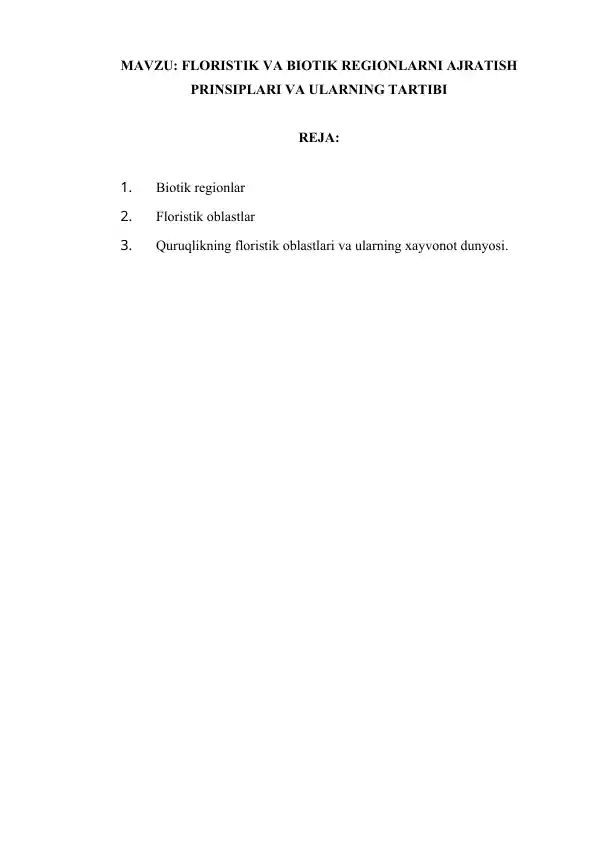 MAVZU: FLORISTIK VA BIOTIK REGIONLARNI AJRATISH PRINSIPLARI VA ULARNING TARTIBI

REJA:

1. Biotik regionlar
2. Floristik oblastlar
3. Quruqlikning floristik oblastlari va ularning xayvonot dunyosi.